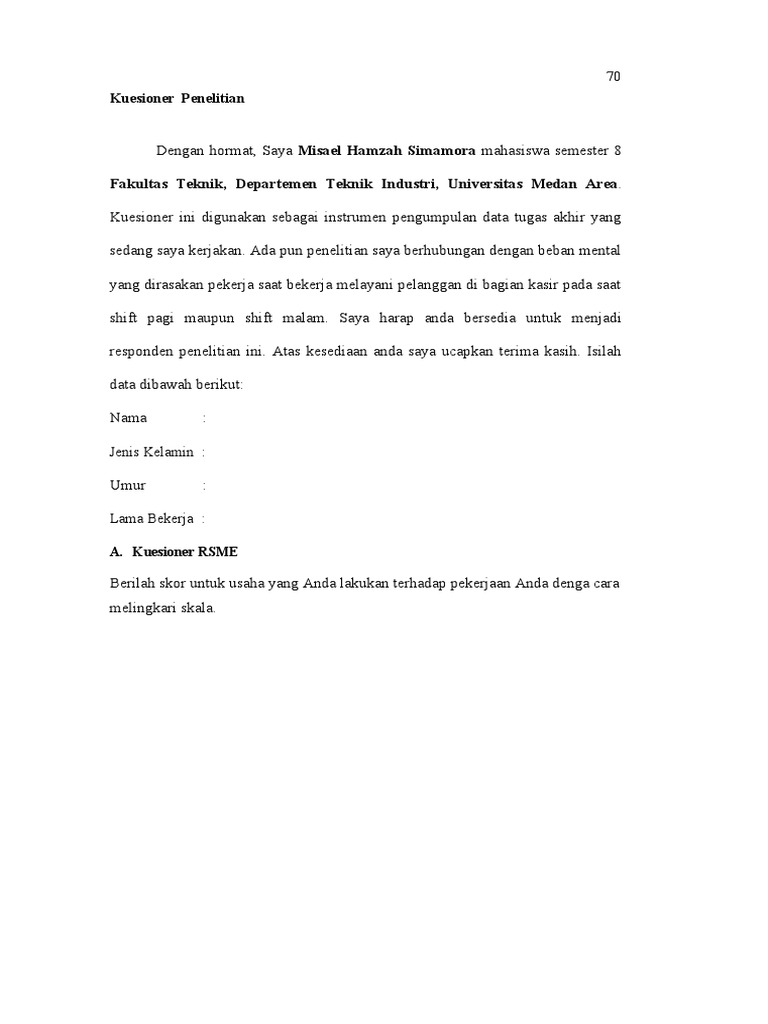 70

Kuesioner Penelitian

Dengan hormat, Saya Misael Hamzah Simamora mahasiswa semester 8 Fakultas Teknik, Departemen Teknik Industri, Universitas Medan Area. Kuesioner ini digunakan sebagai instrumen pengumpulan data tugas akhir yang sedang saya kerjakan. Ada pun penelitian saya berhubungan dengan beban mental yang dirasakan pekerja saat bekerja melayani pelanggan di bagian kasir pada saat shift pagi maupun shift malam. Saya harap anda bersedia untuk menjadi responden penelitian ini. Atas kesediaan anda saya ucapkan terima kasih. Isilah data dibawah berikut:

Nama :

Jenis Kelamin :

Umur :

Lama Bekerja :

A. Kuesioner RSME

Berilah skor untuk usaha yang Anda lakukan terhadap pekerjaan Anda denga cara melingkari skala.